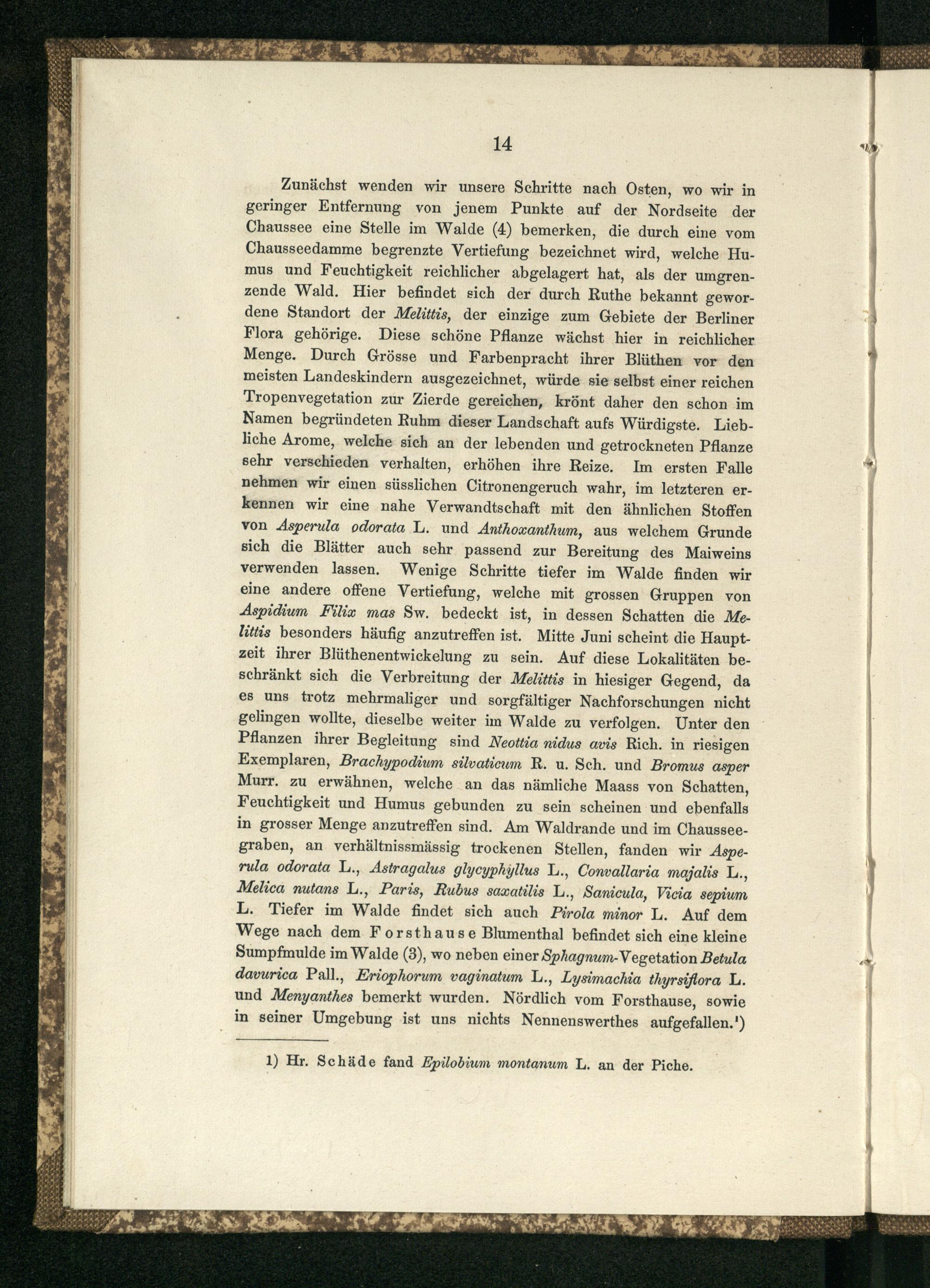 14

Zunächst wenden wir unsere Schritte nach Osten, wo wir in geringer Entfernung von jenem Punkte auf der Nordseite der Chaussee eine Stelle im Walde (4) bemerken, die durch eine vom Chausseedamme begrenzte Vertiefung bezeichnet wird, welche Humus und Feuchtigkeit reichlicher abgelagert hat, als der umgrenzende Wald. Hier befindet sich der durch Ruthe bekannt gewordene Standort der Melittis, der einzige zum Gebiete der Berliner Flora gehörige. Diese schöne Pflanze wächst hier in reichlicher Menge. Durch Grösse und Farbenpracht ihrer Blüthen vor den meisten Landeskindern ausgezeichnet, würde sie selbst einer reichen Tropenvegetation zur Zierde gereichen, krönt daher den schon im Namen begründeten Ruhm dieser Landschaft aufs Würdigste. Liebliche Arome, welche sich an der lebenden und getrockneten Pflanze sehr verschieden verhalten, erhöhen ihre Reize. Im ersten Falle nehmen wir einen süsslichen Citronengeruch wahr, im letzteren erkennen wir eine nahe Verwandtschaft mit den ähnlichen Stoffen von Asperula odorata L. und Anthoxanthum, aus welchem Grunde sich die Blätter auch sehr passend zur Bereitung des Maiweins verwenden lassen. Wenige Schritte tiefer im Walde finden wir eine andere offene Vertiefung, welche mit grossen Gruppen von Aspidium Filix mas Sw. bedeckt ist, in dessen Schatten die Melittis besonders häufig anzutreffen ist. Mitte Juni scheint die Hauptzeit ihrer Blüthenentwickelung zu sein. Auf diese Lokalitäten beschränkt sich die Verbreitung der Melittis in hiesiger Gegend, da es uns trotz mehrmaliger und sorgfältiger Nachforschungen nicht gelingen wollte, dieselbe weiter im Walde zu verfolgen. Unter den Pflanzen ihrer Begleitung sind Neottia nidus avis Rich. in riesigen Exemplaren, Brachypodium silvaticum R. u. Sch. und Bromus asper Murr. zu erwähnen, welche an das nämliche Maass von Schatten, Feuchtigkeit und Humus gebunden zu sein scheinen und ebenfalls in grosser Menge anzutreffen sind. Am Waldrande und im Chausseegraben, an verhältnissmässig trockenen Stellen, fanden wir Asperula odorata L., Astragalus glycyphyllus L., Convallaria majalis L., Melica nutans L., Paris, Rubus saxatilis L., Sanicula, Vicia sepium L. Tiefer im Walde findet sich auch Pirola minor L. Auf dem Wege nach dem Forsthause Blumenthal befindet sich eine kleine Sumpfmulde im Walde (3), wo neben einer Sphagnum-Vegetation Betula davurica Pall., Eriophorum vaginatum L., Lysimachia thyrsiflora L. und Menyanthes bemerkt wurden. Nördlich vom Forsthause, sowie in seiner Umgebung ist uns nichts Nennenswerthes aufgefallen.¹)

1) Hr. Schäde fand Epilobium montanum L. an der Piche.